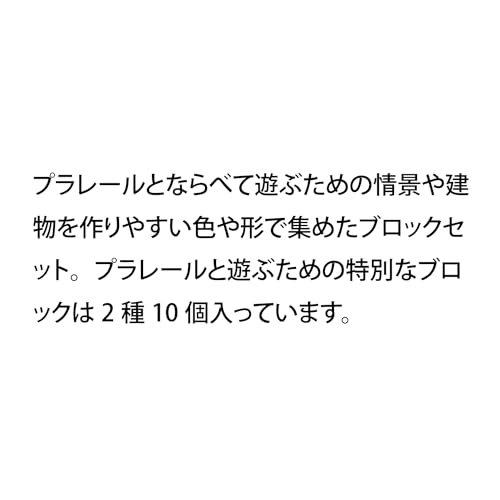 プラレールとならべて遊ぶための情景や建物を作りやすい色や形で集めたブロックセット。プラレールと遊ぶための特別なブロックは 2 種 10 個入っています。